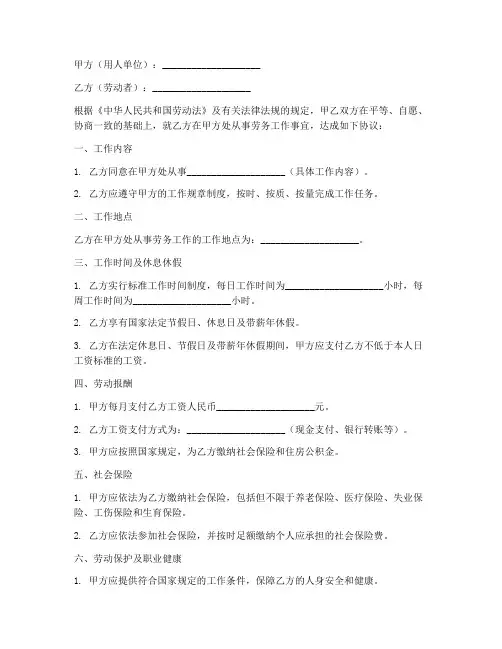 甲方（用人单位）：____________________

乙方（劳动者）：____________________

根据《中华人民共和国劳动法》及有关法律法规的规定，甲乙双方在平等、自愿、协商一致的基础上，就乙方在甲方处从事劳务工作事宜，达成如下协议：

一、工作内容

1. 乙方同意在甲方处从事____________________（具体工作内容）。

2. 乙方应遵守甲方的工作规章制度，按时、按质、按量完成工作任务。

二、工作地点

乙方在甲方处从事劳务工作的工作地点为：____________________。

三、工作时间及休息休假

1. 乙方实行标准工作时间制度，每日工作时间为____________________小时，每周工作时间为____________________小时。

2. 乙方享有国家法定节假日、休息日及带薪年休假。

3. 乙方在法定休息日、节假日及带薪年休假期间，甲方应支付乙方不低于本人日工资标准的工资。

四、劳动报酬

1. 甲方每月支付乙方工资人民币____________________元。

2. 乙方工资支付方式为：____________________（现金支付、银行转账等）。

3. 甲方应按照国家规定，为乙方缴纳社会保险和住房公积金。

五、社会保险

1. 甲方应依法为乙方缴纳社会保险，包括但不限于养老保险、医疗保险、失业保险、工伤保险和生育保险。

2. 乙方应依法参加社会保险，并按时足额缴纳个人应承担的社会保险费。

六、劳动保护及职业健康

1. 甲方应提供符合国家规定的工作条件，保障乙方的人身安全和健康。